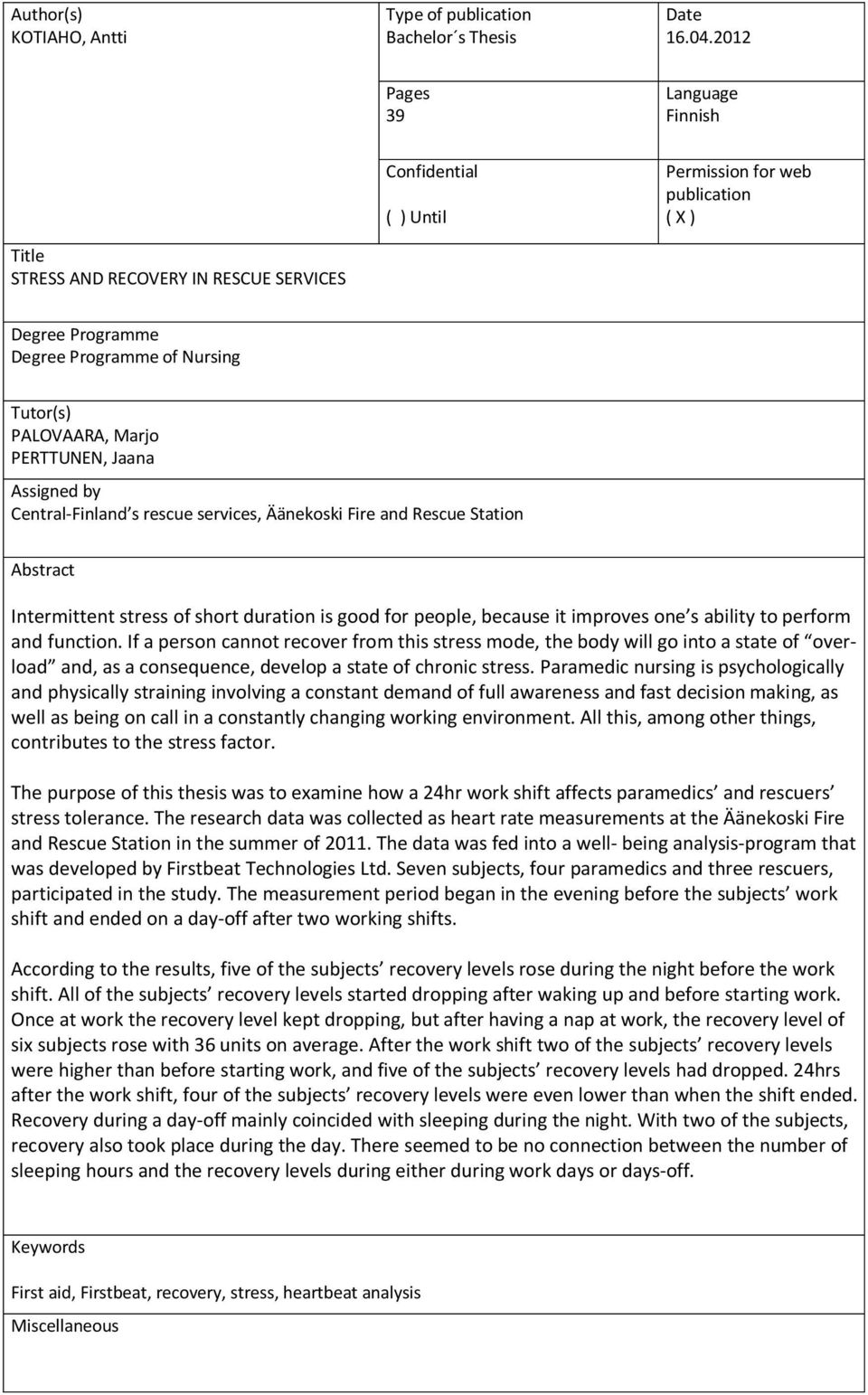 Author(s)
KOTIAHO, Antti

Type of publication
Bachelor´s Thesis

Date
16.04.2012

Pages
39

Language
Finnish

Confidential

( ) Until

Permission for web publication
( X )

Title
STRESS AND RECOVERY IN RESCUE SERVICES

Degree Programme
Degree Programme of Nursing

Tutor(s)
PALOVAARA, Marjo
PERTTUNEN, Jaana

Assigned by
Central-Finland s rescue services, Äänekoski Fire and Rescue Station

Abstract

Intermittent stress of short duration is good for people, because it improves one s ability to perform and function. If a person cannot recover from this stress mode, the body will go into a state of overload and, as a consequence, develop a state of chronic stress. Paramedic nursing is psychologically and physically straining involving a constant demand of full awareness and fast decision making, as well as being on call in a constantly changing working environment. All this, among other things, contributes to the stress factor.

The purpose of this thesis was to examine how a 24hr work shift affects paramedics and rescuers stress tolerance. The research data was collected as heart rate measurements at the Äänekoski Fire and Rescue Station in the summer of 2011. The data was fed into a well- being analysis-program that was developed by Firstbeat Technologies Ltd. Seven subjects, four paramedics and three rescuers, participated in the study. The measurement period began in the evening before the subjects work shift and ended on a day-off after two working shifts.

According to the results, five of the subjects recovery levels rose during the night before the work shift. All of the subjects recovery levels started dropping after waking up and before starting work. Once at work the recovery level kept dropping, but after having a nap at work, the recovery level of six subjects rose with 36 units on average. After the work shift two of the subjects recovery levels were higher than before starting work, and five of the subjects recovery levels had dropped. 24hrs after the work shift, four of the subjects recovery levels were even lower than when the shift ended. Recovery during a day-off mainly coincided with sleeping during the night. With two of the subjects, recovery also took place during the day. There seemed to be no connection between the number of sleeping hours and the recovery levels during either during work days or days-off.

Keywords

First aid, Firstbeat, recovery, stress, heartbeat analysis

Miscellaneous